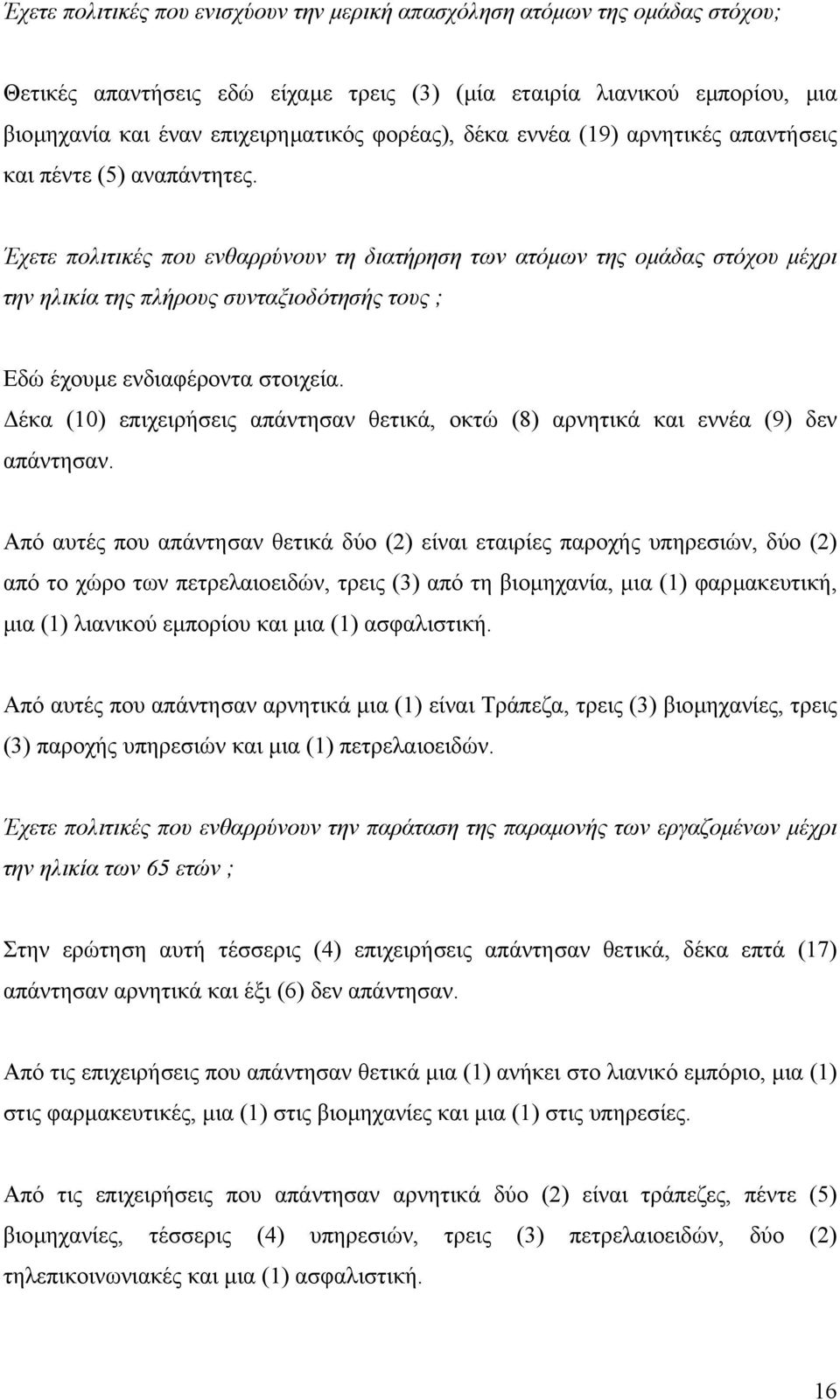 Έχετε πολιτικές που ενισχύουν την μερική απασχόληση ατόμων της ομάδας στόχου;

Θετικές απαντήσεις εδώ είχαμε τρεις (3) (μία εταιρία λιανικού εμπορίου, μια βιομηχανία και έναν επιχειρηματικός φορέας), δέκα εννέα (19) αρνητικές απαντήσεις και πέντε (5) αναπάντητες.

Έχετε πολιτικές που ενθαρρύνουν τη διατήρηση των ατόμων της ομάδας στόχου μέχρι την ηλικία της πλήρους συνταξιοδότησής τους ;

Εδώ έχουμε ενδιαφέροντα στοιχεία.
Δέκα (10) επιχειρήσεις απάντησαν θετικά, οκτώ (8) αρνητικά και εννέα (9) δεν απάντησαν.

Από αυτές που απάντησαν θετικά δύο (2) είναι εταιρίες παροχής υπηρεσιών, δύο (2) από το χώρο των πετρελαιοειδών, τρεις (3) από τη βιομηχανία, μια (1) φαρμακευτική, μια (1) λιανικού εμπορίου και μια (1) ασφαλιστική.

Από αυτές που απάντησαν αρνητικά μια (1) είναι Τράπεζα, τρεις (3) βιομηχανίες, τρεις (3) παροχής υπηρεσιών και μια (1) πετρελαιοειδών.

Έχετε πολιτικές που ενθαρρύνουν την παράταση της παραμονής των εργαζομένων μέχρι την ηλικία των 65 ετών ;

Στην ερώτηση αυτή τέσσερις (4) επιχειρήσεις απάντησαν θετικά, δέκα επτά (17) απάντησαν αρνητικά και έξι (6) δεν απάντησαν.

Από τις επιχειρήσεις που απάντησαν θετικά μια (1) ανήκει στο λιανικό εμπόριο, μια (1) στις φαρμακευτικές, μια (1) στις βιομηχανίες και μια (1) στις υπηρεσίες.

Από τις επιχειρήσεις που απάντησαν αρνητικά δύο (2) είναι τράπεζες, πέντε (5) βιομηχανίες, τέσσερις (4) υπηρεσιών, τρεις (3) πετρελαιοειδών, δύο (2) τηλεπικοινωνιακές και μια (1) ασφαλιστική.

16